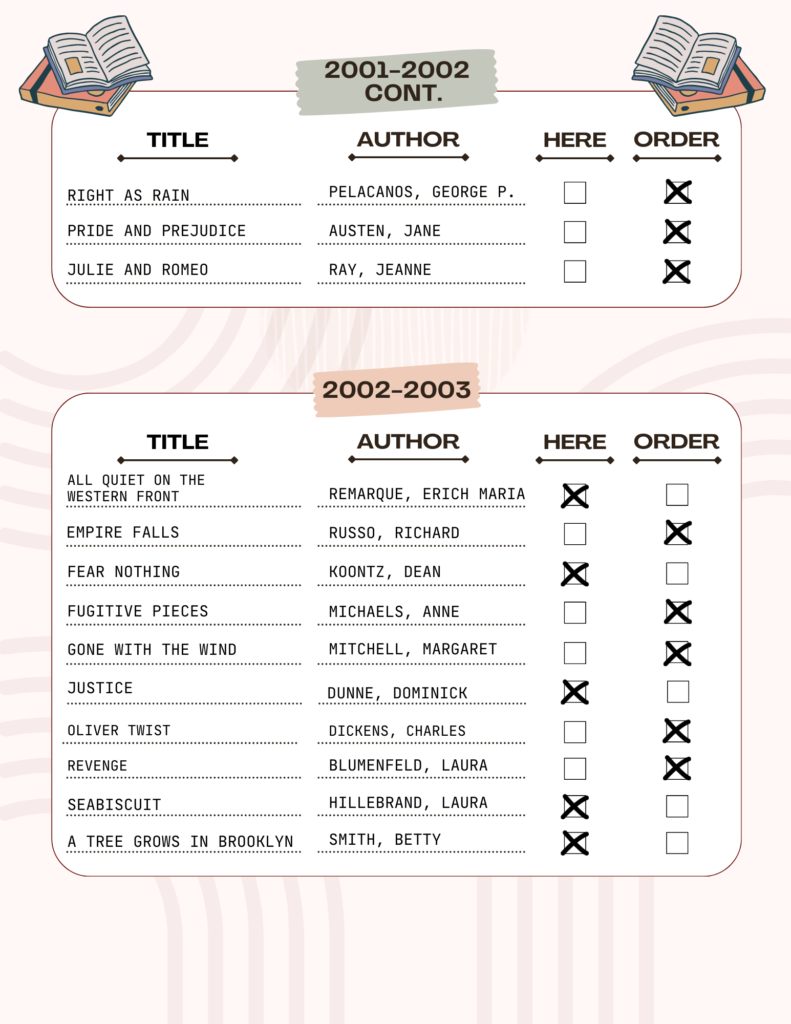 2001-2002 CONT.

| TITLE | AUTHOR | HERE | ORDER |
|---|---|---|---|
| RIGHT AS RAIN | PELACANOS, GEORGE P. | ☐ | ☒ |
| PRIDE AND PREJUDICE | AUSTEN, JANE | ☐ | ☒ |
| JULIE AND ROMEO | RAY, JEANNE | ☐ | ☒ |

2002-2003

| TITLE | AUTHOR | HERE | ORDER |
|---|---|---|---|
| ALL QUIET ON THE WESTERN FRONT | REMARQUE, ERICH MARIA | ☒ | ☐ |
| EMPIRE FALLS | RUSSO, RICHARD | ☐ | ☒ |
| FEAR NOTHING | KOONTZ, DEAN | ☒ | ☐ |
| FUGITIVE PIECES | MICHAELS, ANNE | ☐ | ☒ |
| GONE WITH THE WIND | MITCHELL, MARGARET | ☐ | ☒ |
| JUSTICE | DUNNE, DOMINICK | ☒ | ☐ |
| OLIVER TWIST | DICKENS, CHARLES | ☐ | ☒ |
| REVENGE | BLUMENFELD, LAURA | ☐ | ☒ |
| SEABISCUIT | HILLEBRAND, LAURA | ☒ | ☐ |
| A TREE GROWS IN BROOKLYN | SMITH, BETTY | ☒ | ☐ |